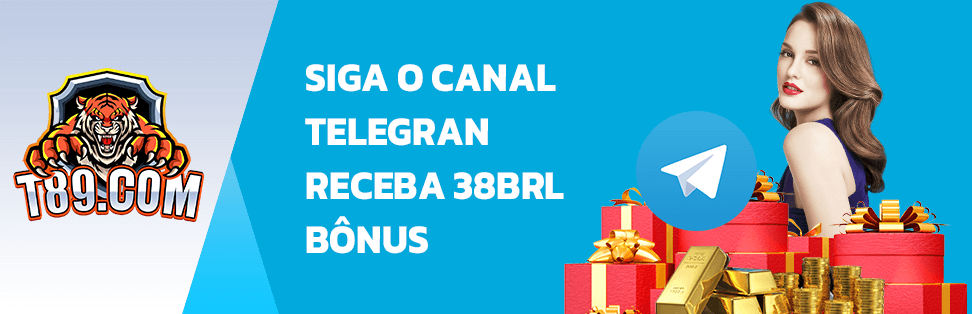 T89.COM

SIGA O CANAL TELEGRAN RECEBA 38BRL BÔNUS